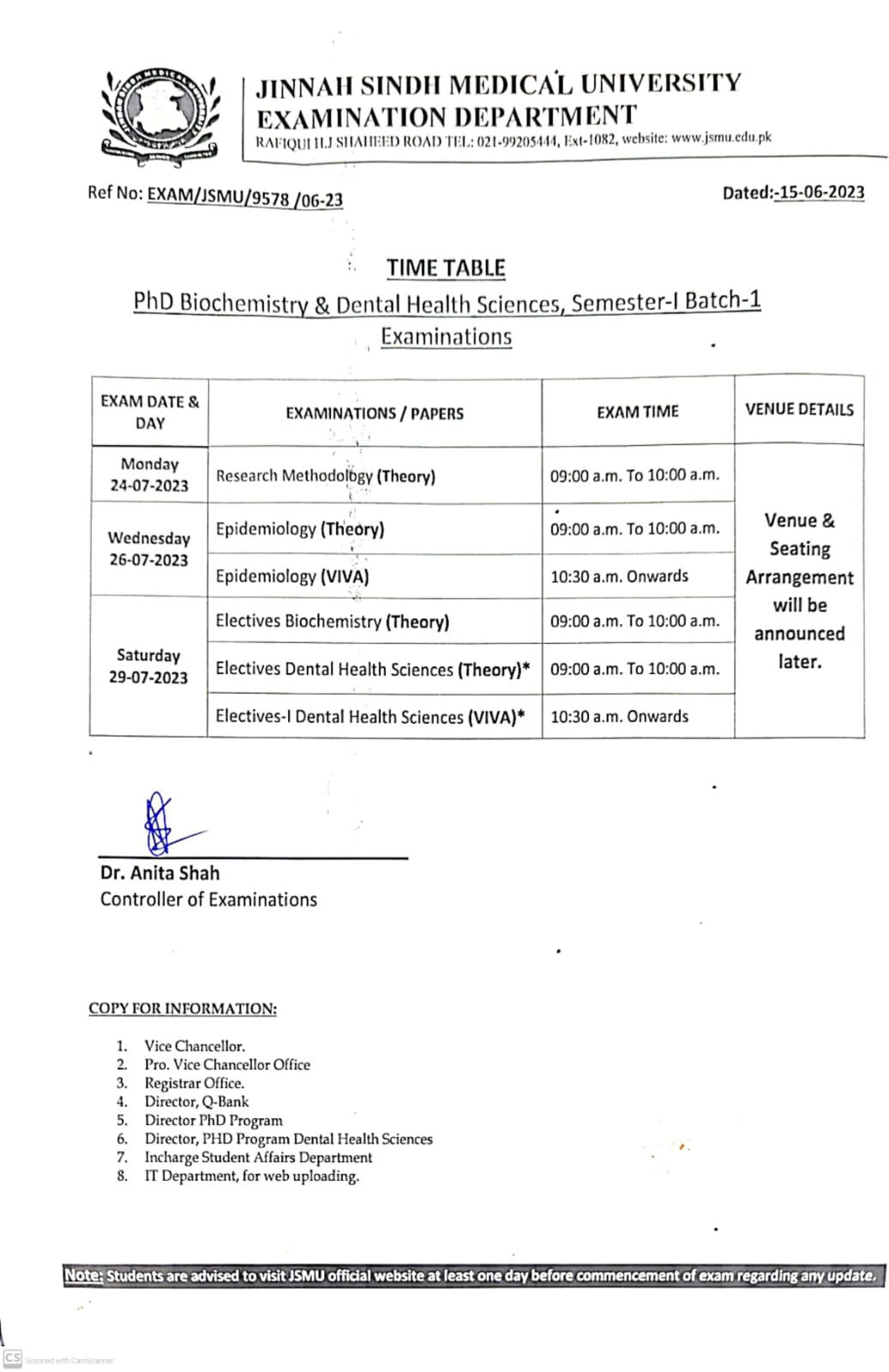 JINNAH SINDH MEDICAL UNIVERSITY
EXAMINATION DEPARTMENT
RAFIQUI H.J SHAHEED ROAD TEL: 021-99205444, Ext-1082, website: www.jsmu.edu.pk

Ref No: EXAM/JSMU/9578 /06-23

Dated:-15-06-2023

TIME TABLE
PhD Biochemistry & Dental Health Sciences, Semester-I Batch-1 Examinations

| EXAM DATE & DAY | EXAMINATIONS / PAPERS | EXAM TIME | VENUE DETAILS |
|---|---|---|---|
| Monday 24-07-2023 | Research Methodology (Theory) | 09:00 a.m. To 10:00 a.m. | Venue & Seating Arrangement will be announced later. |
| Wednesday 26-07-2023 | Epidemiology (Theory) | 09:00 a.m. To 10:00 a.m. | |
| | Epidemiology (VIVA) | 10:30 a.m. Onwards | |
| Saturday 29-07-2023 | Electives Biochemistry (Theory) | 09:00 a.m. To 10:00 a.m. | |
| | Electives Dental Health Sciences (Theory)* | 09:00 a.m. To 10:00 a.m. | |
| | Electives-I Dental Health Sciences (VIVA)* | 10:30 a.m. Onwards | |

Dr. Anita Shah
Controller of Examinations

COPY FOR INFORMATION:

1. Vice Chancellor.
2. Pro. Vice Chancellor Office
3. Registrar Office.
4. Director, Q-Bank
5. Director PhD Program
6. Director, PHD Program Dental Health Sciences
7. Incharge Student Affairs Department
8. IT Department, for web uploading.

Note: Students are advised to visit JSMU official website at least one day before commencement of exam regarding any update.

CS Scanned with CamScanner